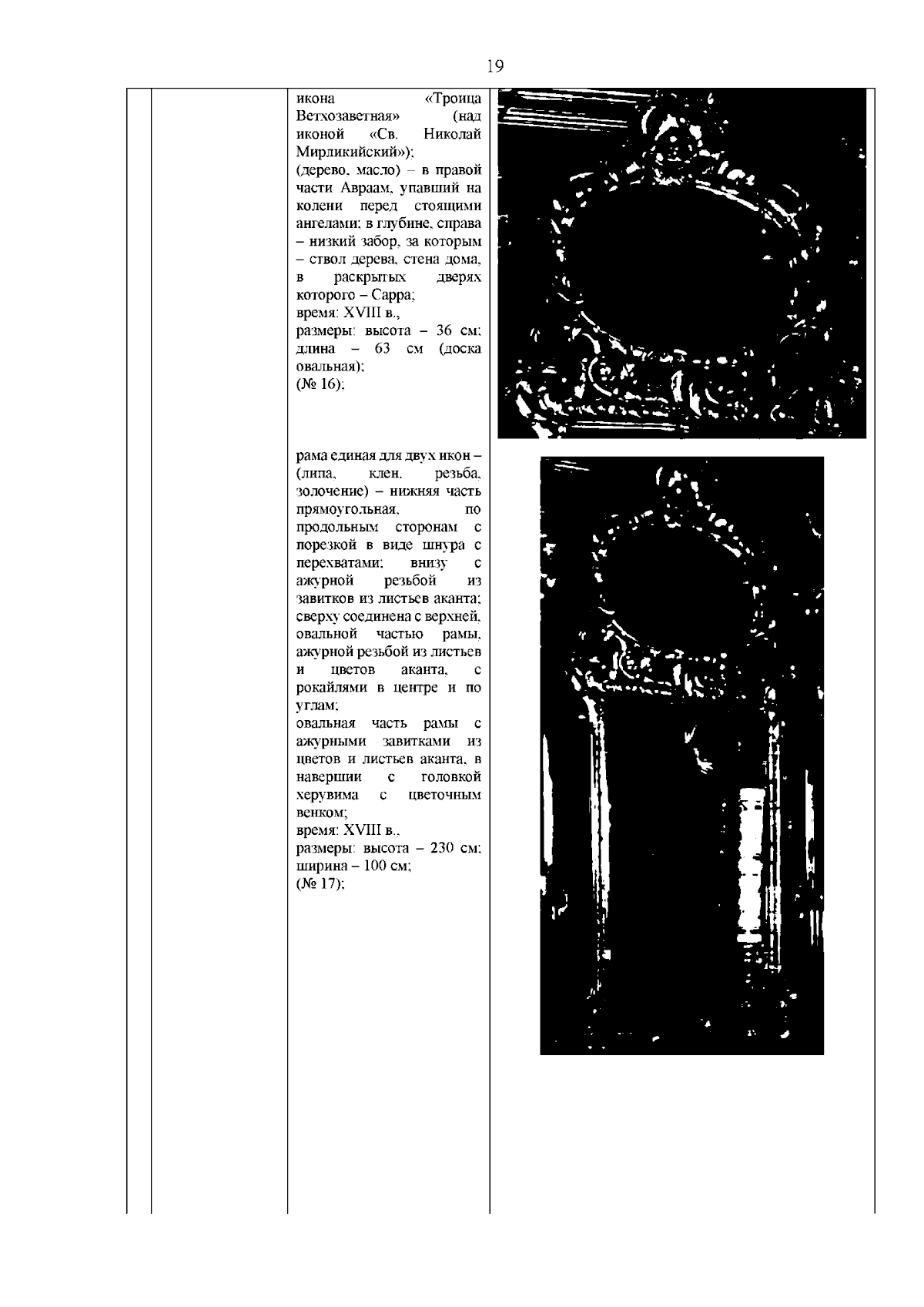 19

икона «Троица Ветхозаветная» (над иконой «Св. Николай Мирликийский»);
(дерево, масло) – в правой части Авраам, упавший на колени перед стоящими ангелами; в глубине, справа – низкий забор, за которым – ствол дерева, стена дома, в раскрытых дверях которого – Сарра;
время: XVIII в.,
размеры: высота – 36 см; длина – 63 см (доска овальная);
(№ 16);

рама единая для двух икон – (липа, клен, резьба, золочение) – нижняя часть прямоугольная, по продольным сторонам с порезкой в виде шнура с перехватами; внизу с ажурной резьбой из завитков из листьев аканта; сверху соединена с верхней, овальной частью рамы, ажурной резьбой из листьев и цветов аканта, с рокайлями в центре и по углам;
овальная часть рамы с ажурными завитками из цветов и листьев аканта, в навершии с головкой херувима с цветочным венком;
время: XVIII в.,
размеры: высота – 230 см; ширина – 100 см;
(№ 17);